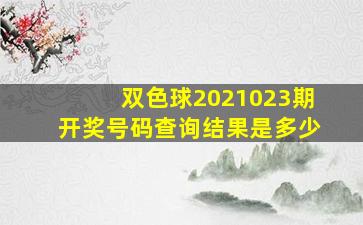 双色球2021023期
开奖号码查询结果是多少